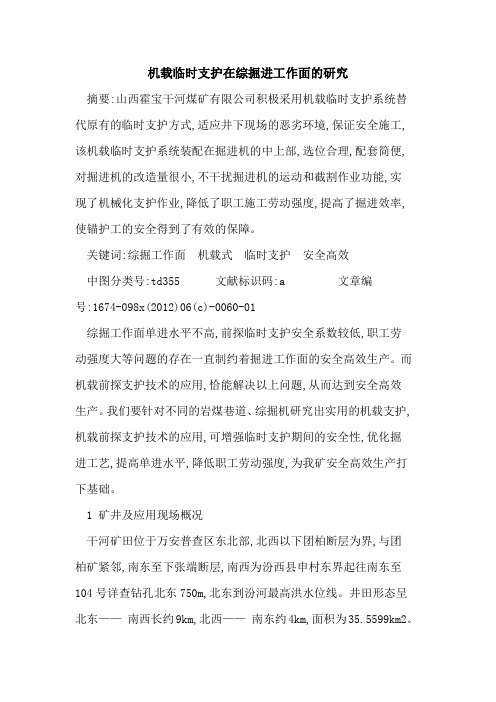 机载临时支护在综掘进工作面的研究

摘要:山西霍宝干河煤矿有限公司积极采用机载临时支护系统替代原有的临时支护方式,适应井下现场的恶劣环境,保证安全施工,该机载临时支护系统装配在掘进机的中上部,选位合理,配套简便,对掘进机的改造量很小,不干扰掘进机的运动和截割作业功能,实现了机械化支护作业,降低了职工施工劳动强度,提高了掘进效率,使锚护工的安全得到了有效的保障。

关键词:综掘工作面　机载式　临时支护　安全高效

中图分类号:td355　　文献标识码:a　　文章编号:1674-098x(2012)06(c)-0060-01

综掘工作面单进水平不高,前探临时支护安全系数较低,职工劳动强度大等问题的存在一直制约着掘进工作面的安全高效生产。而机载前探支护技术的应用,恰能解决以上问题,从而达到安全高效生产。我们要针对不同的岩煤巷道、综掘机研究出实用的机载支护,机载前探支护技术的应用,可增强临时支护期间的安全性,优化掘进工艺,提高单进水平,降低职工劳动强度,为我矿安全高效生产打下基础。

1 矿井及应用现场概况

干河矿田位于万安普查区东北部,北西以下团柏断层为界,与团柏矿紧邻,南东至下张端断层,南西为汾西县申村东界起往南东至104号详查钻孔北东750m,北东到汾河最高洪水位线。井田形态呈北东—— 南西长约9km,北西—— 南东约4km,面积为35.5599km2。